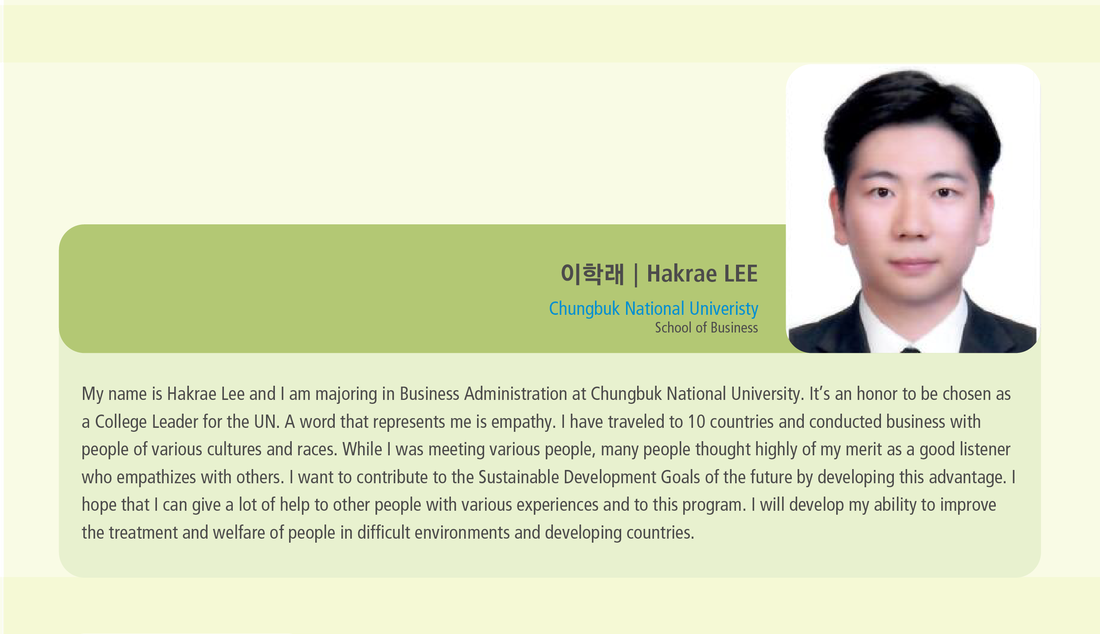 이학래 | Hakrae LEE

Chungbuk National Univeristy
School of Business

My name is Hakrae Lee and I am majoring in Business Administration at Chungbuk National University. It's an honor to be chosen as a College Leader for the UN. A word that represents me is empathy. I have traveled to 10 countries and conducted business with people of various cultures and races. While I was meeting various people, many people thought highly of my merit as a good listener who empathizes with others. I want to contribute to the Sustainable Development Goals of the future by developing this advantage. I hope that I can give a lot of help to other people with various experiences and to this program. I will develop my ability to improve the treatment and welfare of people in difficult environments and developing countries.